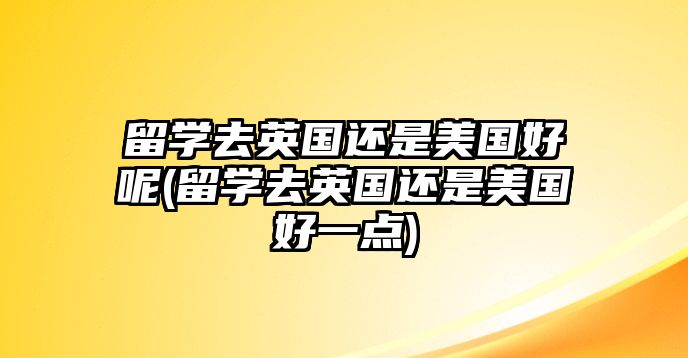 留学去英国还是美国好呢(留学去英国还是美国好一点)